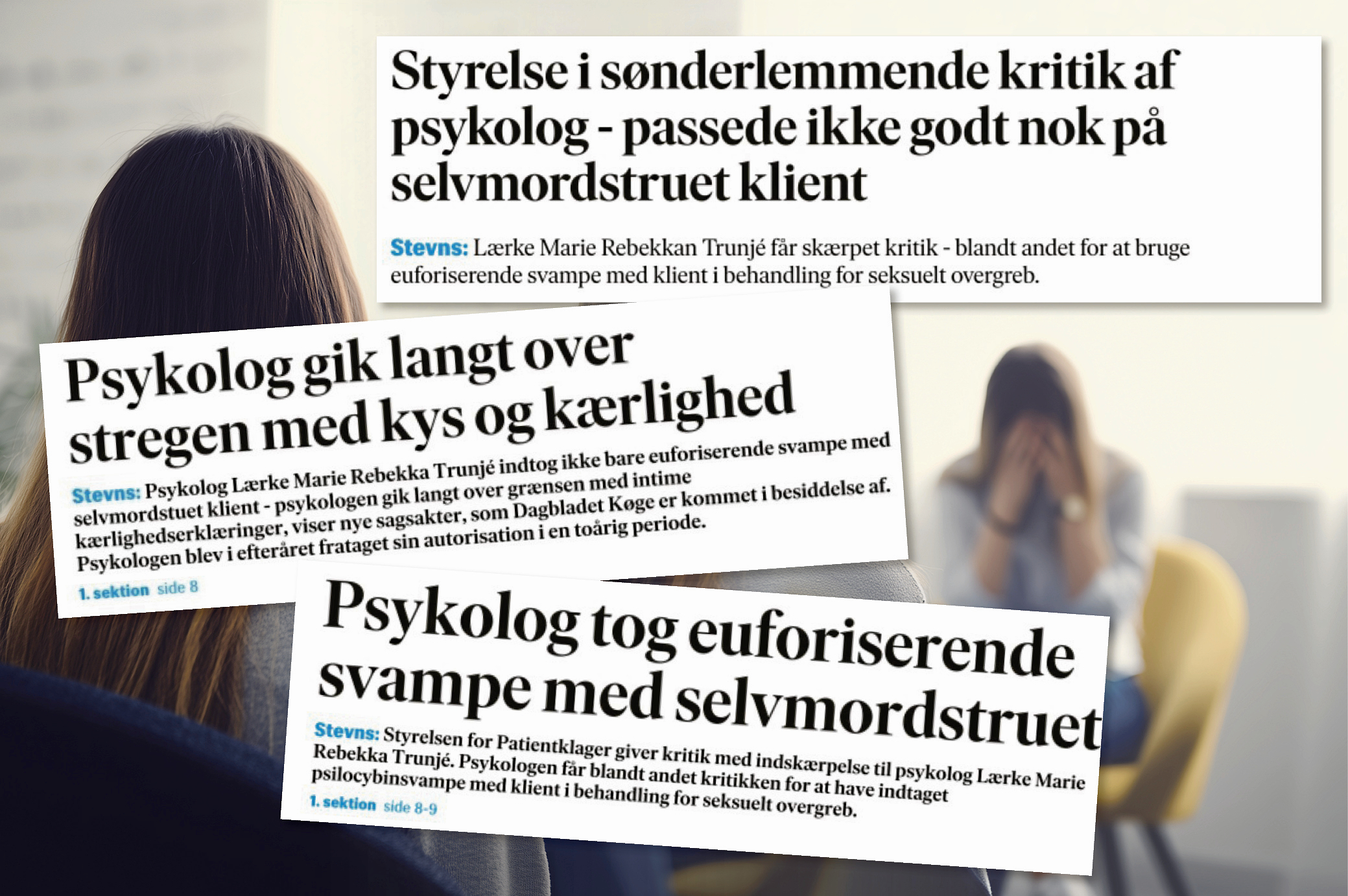 Styrelse i sønderlemmende kritik af psykolog - passede ikke godt nok på selvmordstruet klient

Stevns: Lærke Marie Rebekkan Trunjé får skærpet kritik - blandt andet for at bruge euforiserende svampe med klient i behandling for seksuelt overgreb.

Psykolog gik langt over stregen med kys og kærlighed

Stevns: Psykolog Lærke Marie Rebekka Trunjé indtog ikke bare euforiserende svampe med selvmordstuet klient - psykologen gik langt over grænsen med intime kærlighedserklæringer, viser nye sagsakter, som Dagbladet Køge er kommet i besiddelse af. Psykologen blev i efteråret frataget sin autorisation i en toårig periode.

1. sektion side 8

Psykolog tog euforiserende svampe med selvmordstruet

Stevns: Styrelsen for Patientklager giver kritik med indskærpelse til psykolog Lærke Marie Rebekka Trunjé. Psykologen får blandt andet kritikken for at have indtaget psilocybinsvampe med klient i behandling for seksuelt overgreb.

1. sektion side 8-9